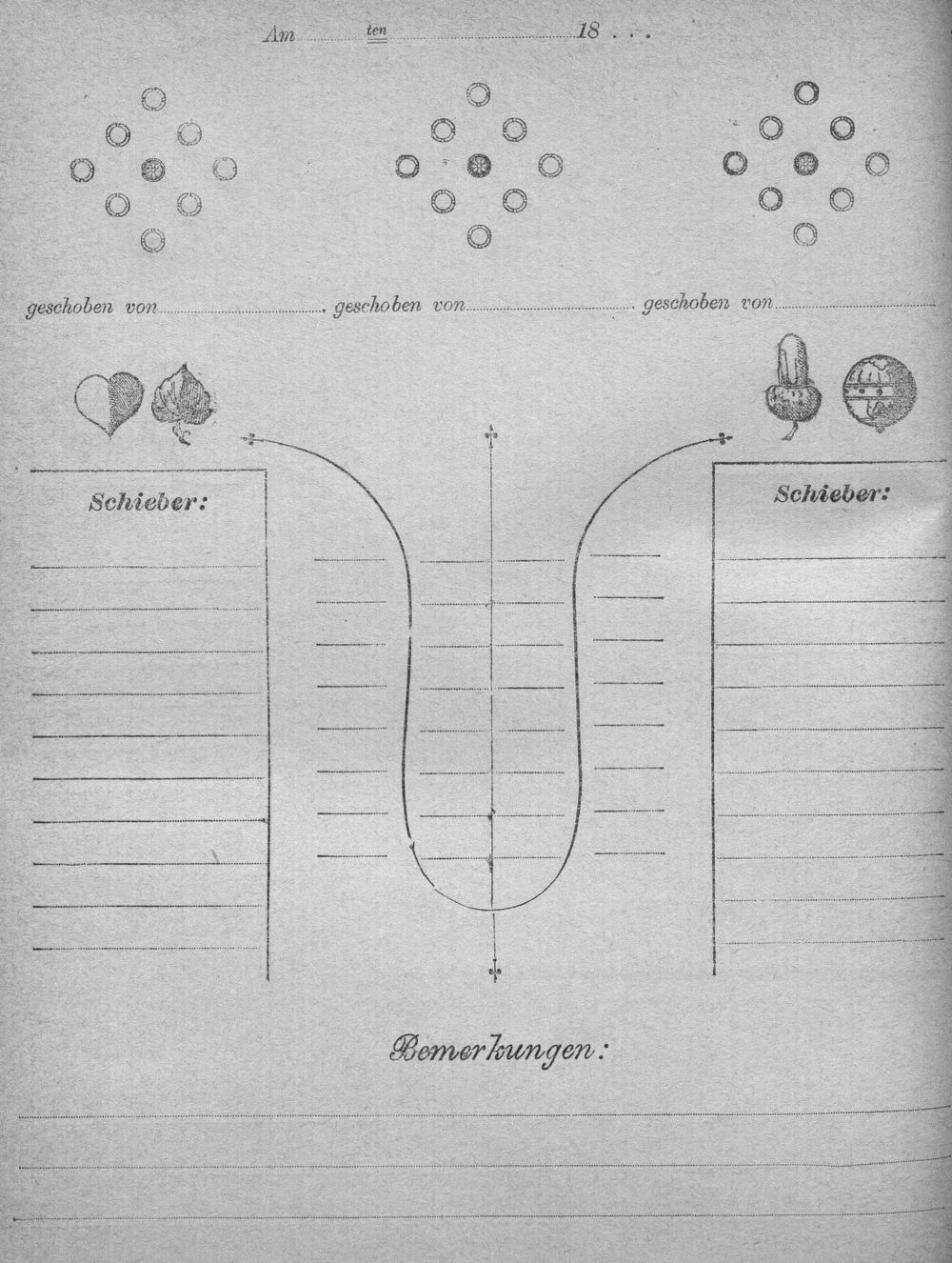 Am ____ ten ____ 18 . . .

geschoben von ____ geschoben von ____ geschoben von ____

Schieber:

Schieber:

Bemerkungen: